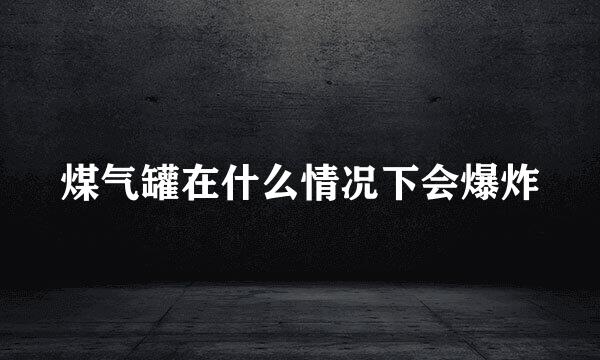 煤气罐在什么情况下会爆炸